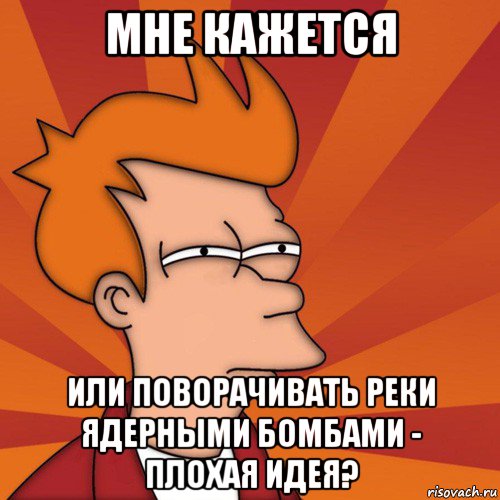 МНЕ КАЖЕТСЯ

ИЛИ ПОВОРАЧИВАТЬ РЕКИ ЯДЕРНЫМИ БОМБАМИ - ПЛОХАЯ ИДЕЯ?

risovach.ru